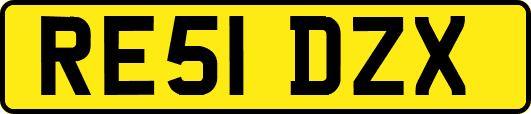 RE51 DZX